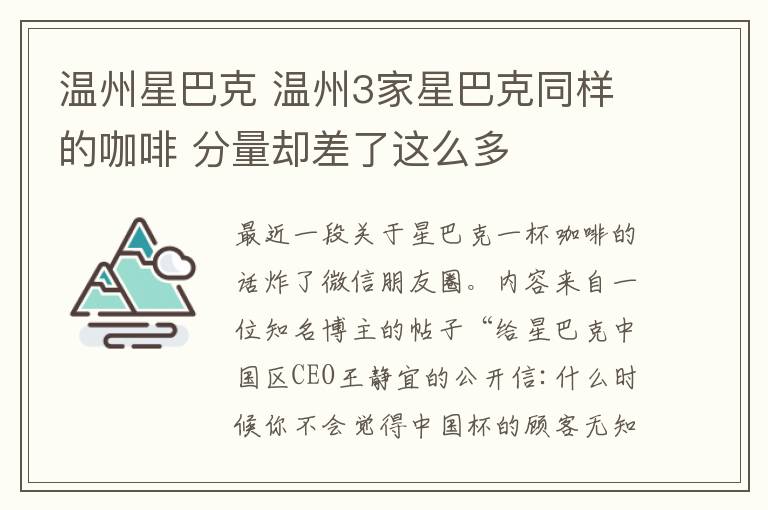 温州星巴克 温州3家星巴克同样的咖啡 分量却差了这么多

最近一段关于星巴克一杯咖啡的话炸了微信朋友圈。内容来自一位知名博主的帖子“给星巴克中国区CEO王静宜的公开信：什么时候你不会觉得中国杯的顾客无知